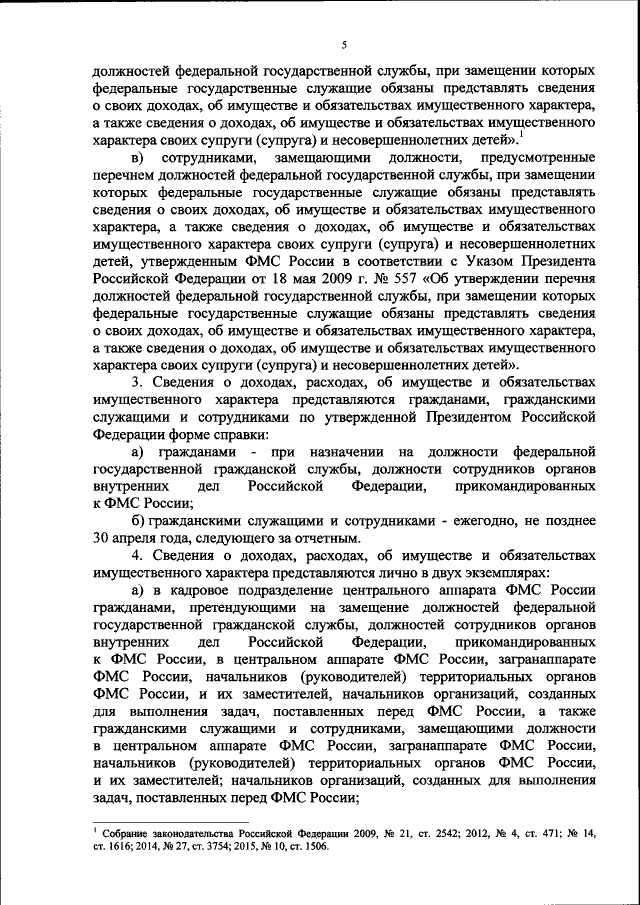 5

должностей федеральной государственной службы, при замещении которых федеральные государственные служащие обязаны представлять сведения о своих доходах, об имуществе и обязательствах имущественного характера, а также сведения о доходах, об имуществе и обязательствах имущественного характера своих супруги (супруга) и несовершеннолетних детей».$^1$

в) сотрудниками, замещающими должности, предусмотренные перечнем должностей федеральной государственной службы, при замещении которых федеральные государственные служащие обязаны представлять сведения о своих доходах, об имуществе и обязательствах имущественного характера, а также сведения о доходах, об имуществе и обязательствах имущественного характера своих супруги (супруга) и несовершеннолетних детей, утвержденным ФМС России в соответствии с Указом Президента Российской Федерации от 18 мая 2009 г. № 557 «Об утверждении перечня должностей федеральной государственной службы, при замещении которых федеральные государственные служащие обязаны представлять сведения о своих доходах, об имуществе и обязательствах имущественного характера, а также сведения о доходах, об имуществе и обязательствах имущественного характера своих супруги (супруга) и несовершеннолетних детей».

3. Сведения о доходах, расходах, об имуществе и обязательствах имущественного характера представляются гражданами, гражданскими служащими и сотрудниками по утвержденной Президентом Российской Федерации форме справки:

а) гражданами - при назначении на должности федеральной государственной гражданской службы, должности сотрудников органов внутренних дел Российской Федерации, прикомандированных к ФМС России;

б) гражданскими служащими и сотрудниками - ежегодно, не позднее 30 апреля года, следующего за отчетным.

4. Сведения о доходах, расходах, об имуществе и обязательствах имущественного характера представляются лично в двух экземплярах:

а) в кадровое подразделение центрального аппарата ФМС России гражданами, претендующими на замещение должностей федеральной государственной гражданской службы, должностей сотрудников органов внутренних дел Российской Федерации, прикомандированных к ФМС России, в центральном аппарате ФМС России, загранаппарате ФМС России, начальников (руководителей) территориальных органов ФМС России, и их заместителей, начальников организаций, созданных для выполнения задач, поставленных перед ФМС России, а также гражданскими служащими и сотрудниками, замещающими должности в центральном аппарате ФМС России, загранаппарате ФМС России, начальников (руководителей) территориальных органов ФМС России, и их заместителей; начальников организаций, созданных для выполнения задач, поставленных перед ФМС России;

$^1$ Собрание законодательства Российской Федерации 2009, № 21, ст. 2542; 2012, № 4, ст. 471; № 14, ст. 1616; 2014, № 27, ст. 3754; 2015, № 10, ст. 1506.